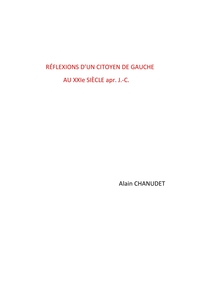 RÉFLEXIONS D'UN CITOYEN DE GAUCHE

AU XXIe SIÈCLE apr. J.-C.

Alain CHANUDET